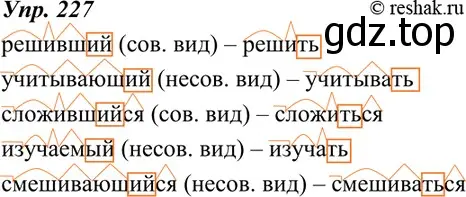 Упр. 227
© reshak.ru
gdz.top
решивший (сов. вид) – решить
учитывающий (несов. вид) – учитывать
сложившийся (сов. вид) – сложиться
изучаемый (несов. вид) – изучать
смешивающийся (несов. вид) – смешиваться